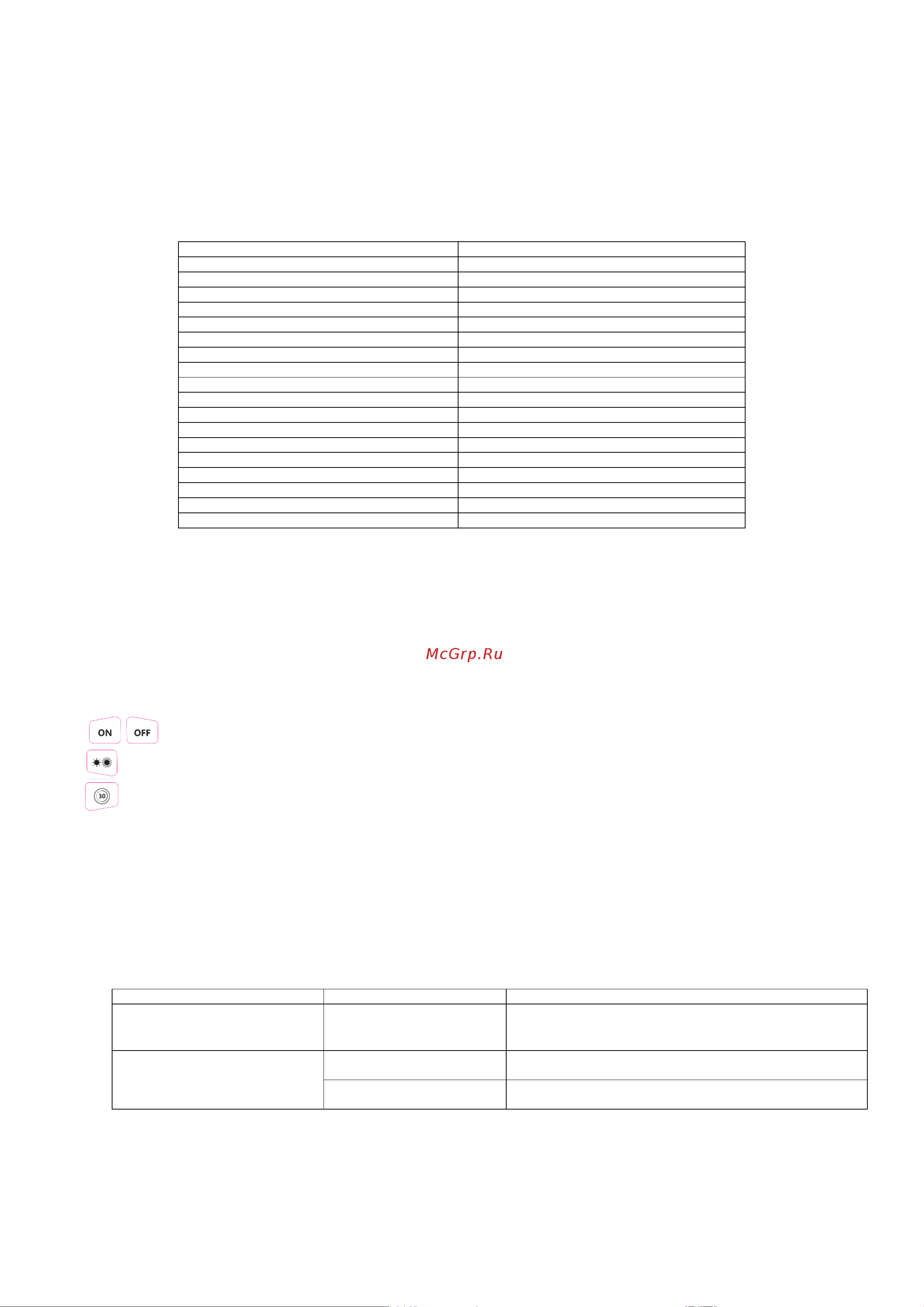 McGrp.Ru

ON OFF

30